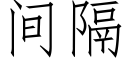 间隔